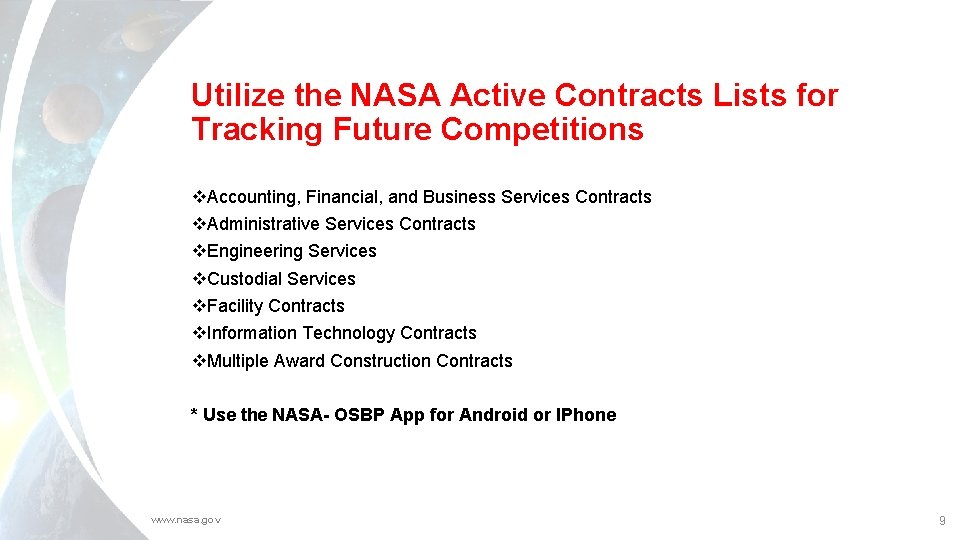 Utilize the NASA Active Contracts Lists for Tracking Future Competitions

❖Accounting, Financial, and Business Services Contracts
❖Administrative Services Contracts
❖Engineering Services
❖Custodial Services
❖Facility Contracts
❖Information Technology Contracts
❖Multiple Award Construction Contracts

* Use the NASA- OSBP App for Android or IPhone

www.nasa.gov

9